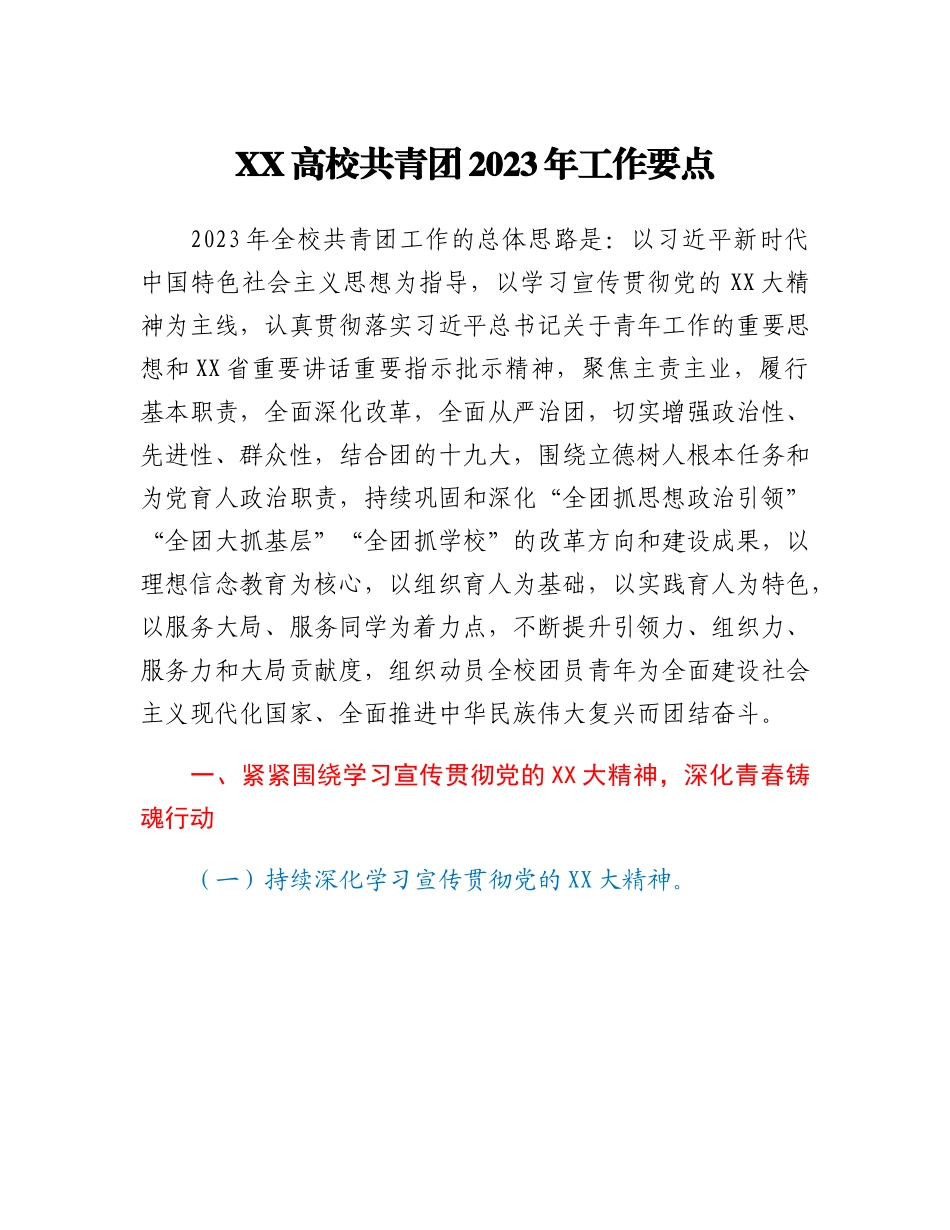 XX高校共青团2023年工作要点

2023年全校共青团工作的总体思路是：以习近平新时代中国特色社会主义思想为指导，以学习宣传贯彻党的XX大精神为主线，认真贯彻落实习近平总书记关于青年工作的重要思想和XX省重要讲话重要指示批示精神，聚焦主责主业，履行基本职责，全面深化改革，全面从严治团，切实增强政治性、先进性、群众性，结合团的十九大，围绕立德树人根本任务和为党育人政治职责，持续巩固和深化“全团抓思想政治引领”“全团大抓基层”“全团抓学校”的改革方向和建设成果，以理想信念教育为核心，以组织育人为基础，以实践育人为特色，以服务大局、服务同学为着力点，不断提升引领力、组织力、服务力和大局贡献度，组织动员全校团员青年为全面建设社会主义现代化国家、全面推进中华民族伟大复兴而团结奋斗。

一、紧紧围绕学习宣传贯彻党的XX大精神，深化青春铸魂行动

（一）持续深化学习宣传贯彻党的XX大精神。